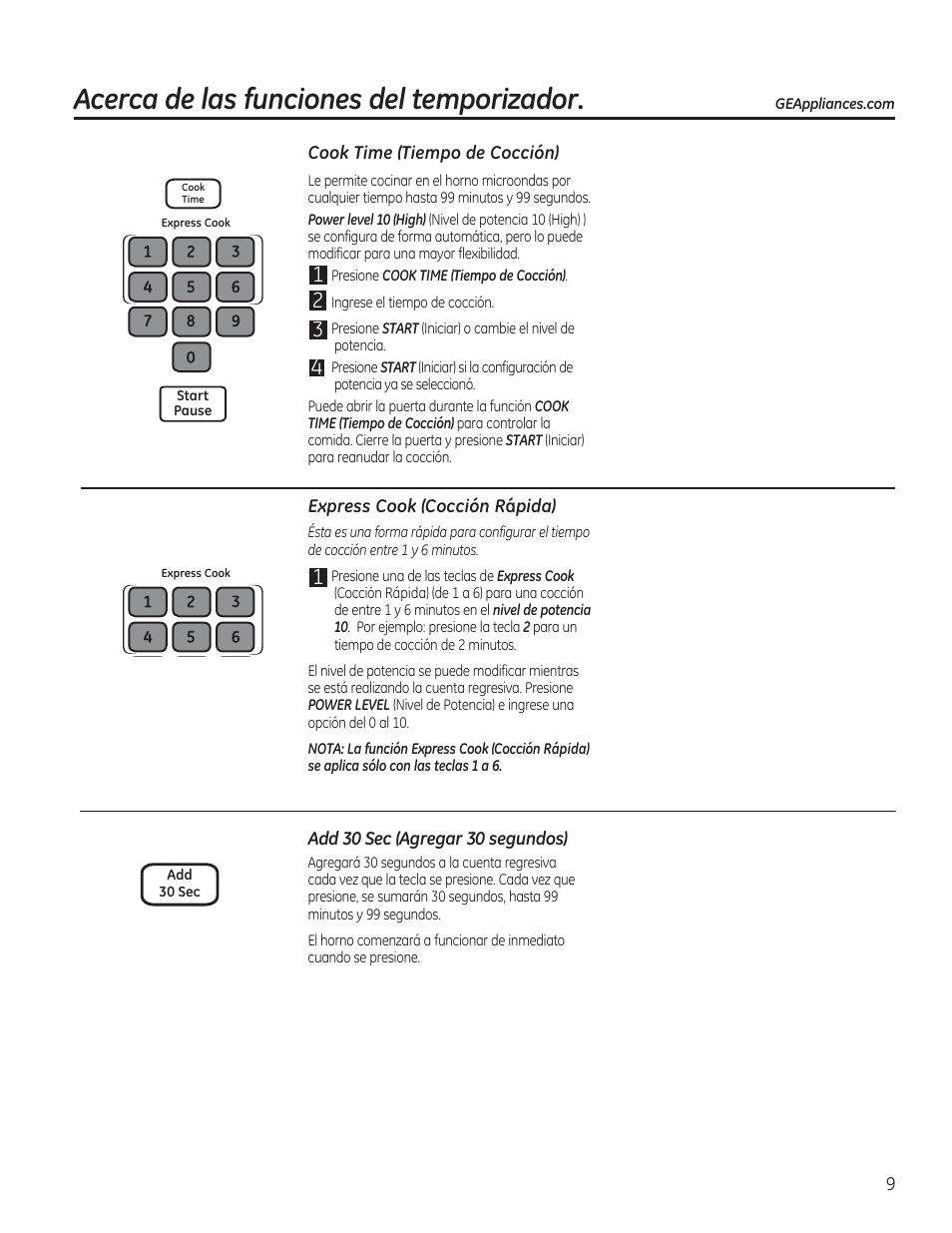 Acerca de las funciones del temporizador.

GEAppliances.com

Cook Time (Tiempo de Cocción)

Cook Time

Express Cook

1 2 3
4 5 6
7 8 9
0

Start Pause

Le permite cocinar en el horno microondas por cualquier tiempo hasta 99 minutos y 99 segundos.

Power level 10 (High) (Nivel de potencia 10 (High) ) se configura de forma automática, pero lo puede modificar para una mayor flexibilidad.

1 Presione COOK TIME (Tiempo de Cocción).

2 Ingrese el tiempo de cocción.

3 Presione START (Iniciar) o cambie el nivel de potencia.

4 Presione START (Iniciar) si la configuración de potencia ya se seleccionó.

Puede abrir la puerta durante la función COOK TIME (Tiempo de Cocción) para controlar la comida. Cierre la puerta y presione START (Iniciar) para reanudar la cocción.

Express Cook (Cocción Rápida)

Express Cook

1 2 3
4 5 6

Ésta es una forma rápida para configurar el tiempo de cocción entre 1 y 6 minutos.

1 Presione una de las teclas de Express Cook (Cocción Rápida) (de 1 a 6) para una cocción de entre 1 y 6 minutos en el nivel de potencia 10. Por ejemplo: presione la tecla 2 para un tiempo de cocción de 2 minutos.

El nivel de potencia se puede modificar mientras se está realizando la cuenta regresiva. Presione POWER LEVEL (Nivel de Potencia) e ingrese una opción del 0 al 10.

NOTA: La función Express Cook (Cocción Rápida) se aplica sólo con las teclas 1 a 6.

Add 30 Sec (Agregar 30 segundos)

Add 30 Sec

Agregará 30 segundos a la cuenta regresiva cada vez que la tecla se presione. Cada vez que presione, se sumarán 30 segundos, hasta 99 minutos y 99 segundos.

El horno comenzará a funcionar de inmediato cuando se presione.

9